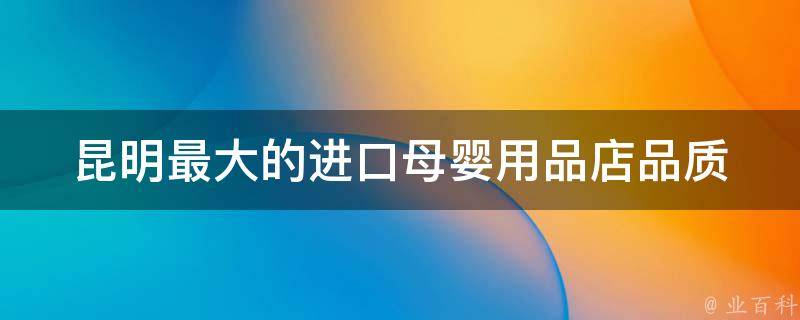 昆明最大的进口母婴用品店品质

@ 业百科